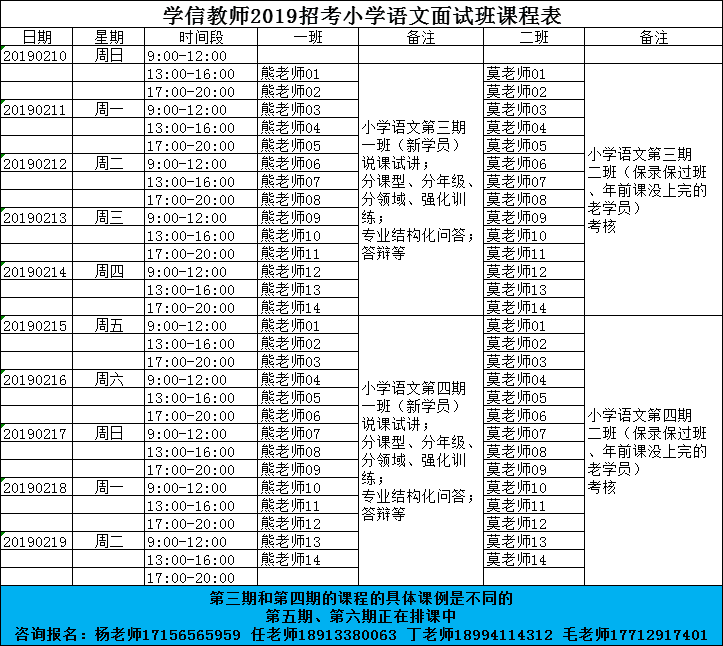 学信教师2019招考小学语文面试班课程表

| 日期 | 星期 | 时间段 | 一班 | 备注 | 二班 | 备注 |
|---|---|---|---|---|---|---|
| 20190210 | 周日 | 9:00-12:00 | | | | |
| | | 13:00-16:00 | 熊老师01 | 小学语文第三期一班（新学员）说课试讲；分课型、分年级、分领域、强化训练；专业结构化问答；答辩等 | 莫老师01 | 小学语文第三期二班（保录保过班、年前课没上完的老学员）考核 |
| | | 17:00-20:00 | 熊老师02 | | 莫老师02 | |
| 20190211 | 周一 | 9:00-12:00 | 熊老师03 | | 莫老师03 | |
| | | 13:00-16:00 | 熊老师04 | | 莫老师04 | |
| | | 17:00-20:00 | 熊老师05 | | 莫老师05 | |
| 20190212 | 周二 | 9:00-12:00 | 熊老师06 | | 莫老师06 | |
| | | 13:00-16:00 | 熊老师07 | | 莫老师07 | |
| | | 17:00-20:00 | 熊老师08 | | 莫老师08 | |
| 20190213 | 周三 | 9:00-12:00 | 熊老师09 | | 莫老师09 | |
| | | 13:00-16:00 | 熊老师10 | | 莫老师10 | |
| | | 17:00-20:00 | 熊老师11 | | 莫老师11 | |
| 20190214 | 周四 | 9:00-12:00 | 熊老师12 | | 莫老师12 | |
| | | 13:00-16:00 | 熊老师13 | | 莫老师13 | |
| | | 17:00-20:00 | 熊老师14 | | 莫老师14 | |
| 20190215 | 周五 | 9:00-12:00 | 熊老师01 | 小学语文第四期一班（新学员）说课试讲；分课型、分年级、分领域、强化训练；专业结构化问答；答辩等 | 莫老师01 | 小学语文第四期二班（保录保过班、年前课没上完的老学员）考核 |
| | | 13:00-16:00 | 熊老师02 | | 莫老师02 | |
| | | 17:00-20:00 | 熊老师03 | | 莫老师03 | |
| 20190216 | 周六 | 9:00-12:00 | 熊老师04 | | 莫老师04 | |
| | | 13:00-16:00 | 熊老师05 | | 莫老师05 | |
| | | 17:00-20:00 | 熊老师06 | | 莫老师06 | |
| 20190217 | 周日 | 9:00-12:00 | 熊老师07 | | 莫老师07 | |
| | | 13:00-16:00 | 熊老师08 | | 莫老师08 | |
| | | 17:00-20:00 | 熊老师09 | | 莫老师09 | |
| 20190218 | 周一 | 9:00-12:00 | 熊老师10 | | 莫老师10 | |
| | | 13:00-16:00 | 熊老师11 | | 莫老师11 | |
| | | 17:00-20:00 | 熊老师12 | | 莫老师12 | |
| 20190219 | 周二 | 9:00-12:00 | 熊老师13 | | 莫老师13 | |
| | | 13:00-16:00 | 熊老师14 | | 莫老师14 | |
| | | 17:00-20:00 | | | | |

第三期和第四期的课程的具体课例是不同的
第五期、第六期正在排课中
咨询报名：杨老师17156565959 任老师18913380063 丁老师18994114312 毛老师17712917401